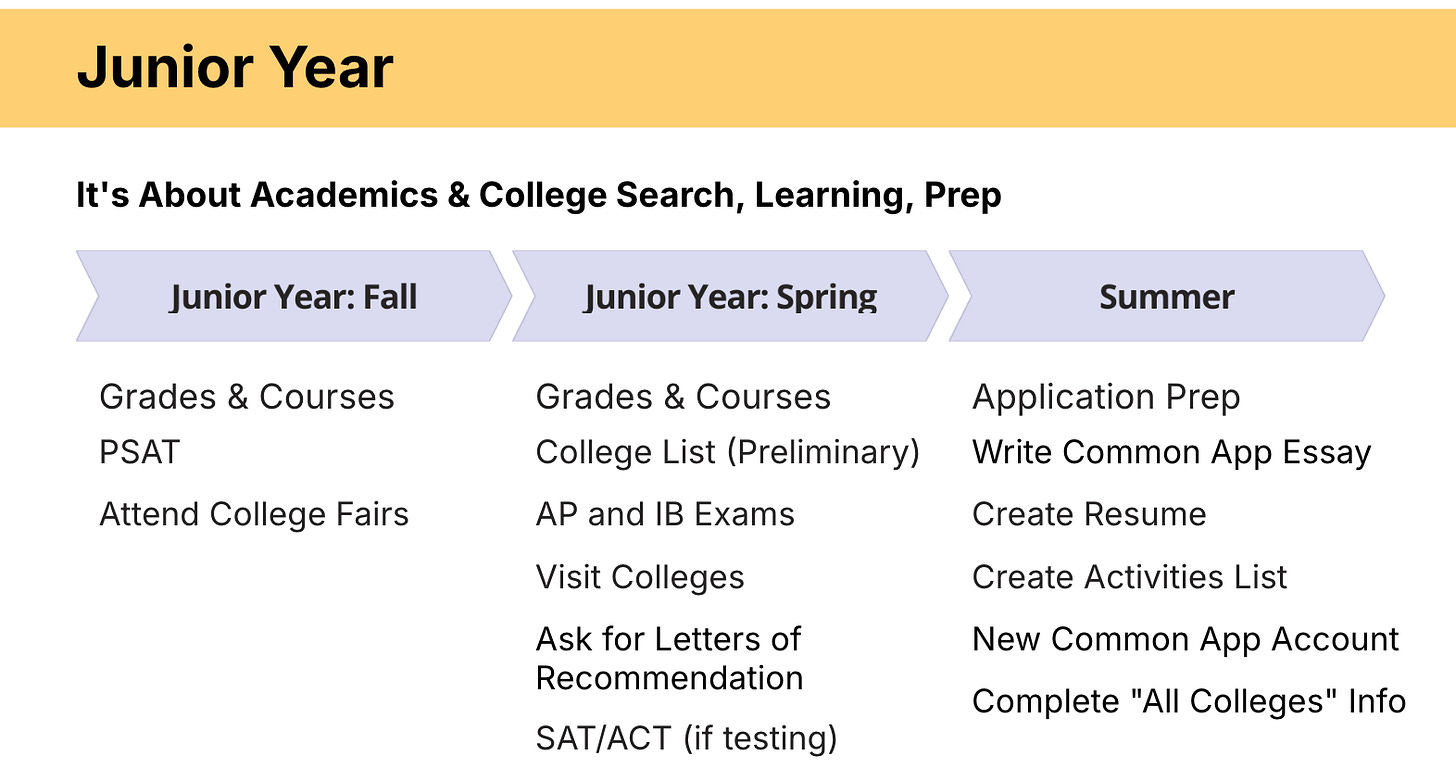 Junior Year

It's About Academics & College Search, Learning, Prep

Junior Year: Fall

Grades & Courses
PSAT
Attend College Fairs

Junior Year: Spring

Grades & Courses
College List (Preliminary)
AP and IB Exams
Visit Colleges
Ask for Letters of Recommendation
SAT/ACT (if testing)

Summer

Application Prep
Write Common App Essay
Create Resume
Create Activities List
New Common App Account
Complete "All Colleges" Info